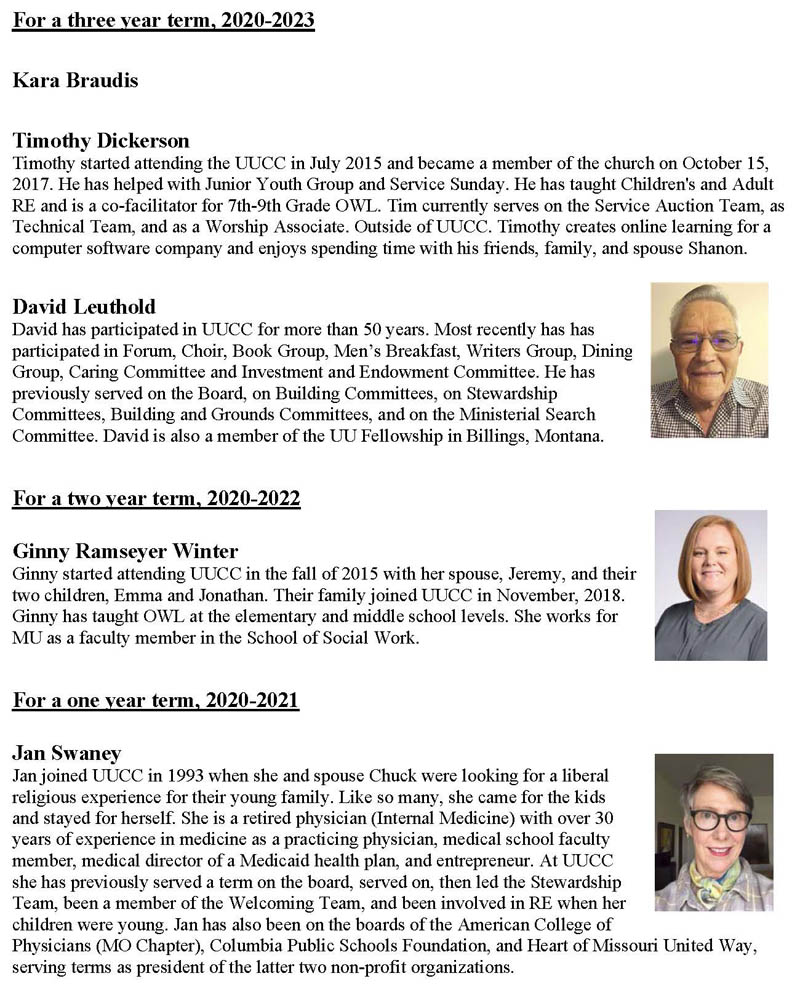 For a three year term, 2020-2023

Kara Braudis

Timothy Dickerson
Timothy started attending the UUCC in July 2015 and became a member of the church on October 15, 2017. He has helped with Junior Youth Group and Service Sunday. He has taught Children's and Adult RE and is a co-facilitator for 7th-9th Grade OWL. Tim currently serves on the Service Auction Team, as Technical Team, and as a Worship Associate. Outside of UUCC. Timothy creates online learning for a computer software company and enjoys spending time with his friends, family, and spouse Shanon.

David Leuthold
David has participated in UUCC for more than 50 years. Most recently has has participated in Forum, Choir, Book Group, Men's Breakfast, Writers Group, Dining Group, Caring Committee and Investment and Endowment Committee. He has previously served on the Board, on Building Committees, on Stewardship Committees, Building and Grounds Committees, and on the Ministerial Search Committee. David is also a member of the UU Fellowship in Billings, Montana.

For a two year term, 2020-2022

Ginny Ramseyer Winter
Ginny started attending UUCC in the fall of 2015 with her spouse, Jeremy, and their two children, Emma and Jonathan. Their family joined UUCC in November, 2018. Ginny has taught OWL at the elementary and middle school levels. She works for MU as a faculty member in the School of Social Work.

For a one year term, 2020-2021

Jan Swaney
Jan joined UUCC in 1993 when she and spouse Chuck were looking for a liberal religious experience for their young family. Like so many, she came for the kids and stayed for herself. She is a retired physician (Internal Medicine) with over 30 years of experience in medicine as a practicing physician, medical school faculty member, medical director of a Medicaid health plan, and entrepreneur. At UUCC she has previously served a term on the board, served on, then led the Stewardship Team, been a member of the Welcoming Team, and been involved in RE when her children were young. Jan has also been on the boards of the American College of Physicians (MO Chapter), Columbia Public Schools Foundation, and Heart of Missouri United Way, serving terms as president of the latter two non-profit organizations.